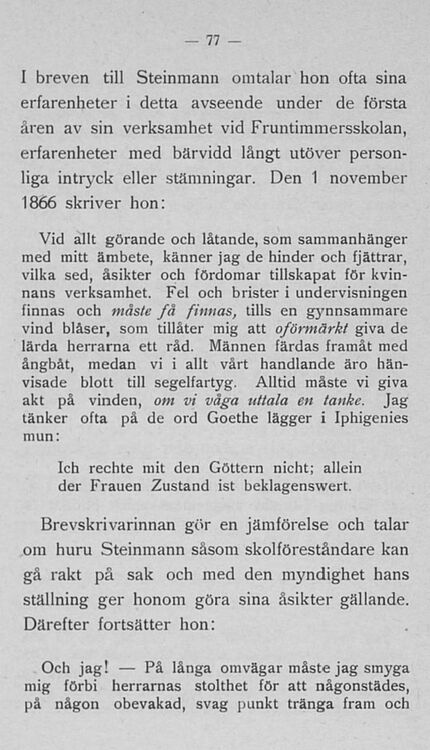 — 77 —

I breven till Steinmann omtalar hon ofta sina erfarenheter i detta avseende under de första åren av sin verksamhet vid Fruntimmersskolan, erfarenheter med bärvidd långt utöver personliga intryck eller stämningar. Den 1 november 1866 skriver hon:

Vid allt görande och låtande, som sammanhänger med mitt ämbete, känner jag de hinder och fjättrar, vilka sed, åsikter och fördomar tillskapat för kvinnans verksamhet. Fel och brister i undervisningen finnas och måste få finnas, tills en gynnsammare vind blåser, som tillåter mig att oförmärkt giva de lärda herrarna ett råd. Männen färdas framåt med ångbåt, medan vi i allt vårt handlande äro hänvisade blott till segelfartyg. Alltid måste vi giva akt på vinden, om vi våga uttala en tanke. Jag tänker ofta på de ord Goethe lägger i Iphigenies mun:

Ich rechte mit den Göttern nicht; allein
der Frauen Zustand ist beklagenswert.

Brevskrivarinnan gör en jämförelse och talar om huru Steinmann såsom skolföreståndare kan gå rakt på sak och med den myndighet hans ställning ger honom göra sina åsikter gällande. Därefter fortsätter hon:

Och jag! — På långa omvägar måste jag smyga mig förbi herrarnas stolthet för att någonstädes, på någon obevakad, svag punkt tränga fram och